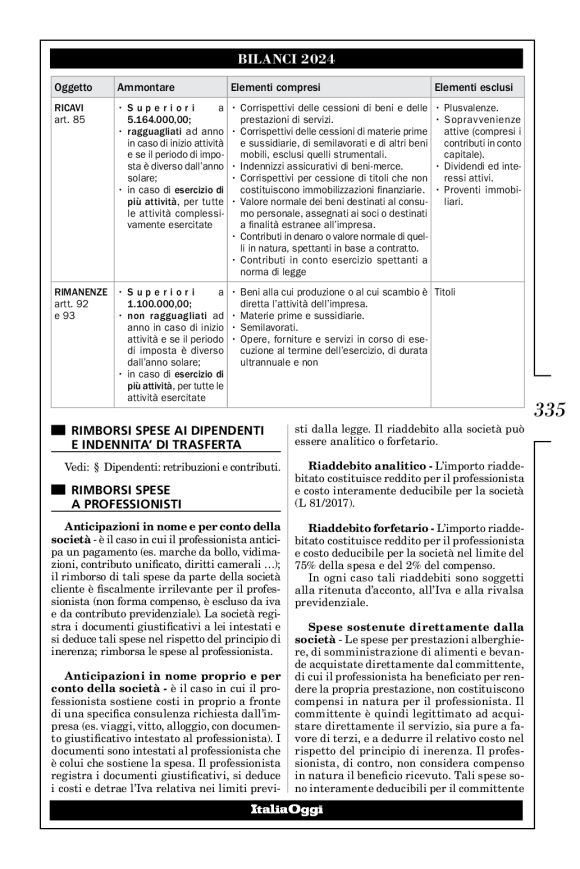 BILANCI 2024

| Oggetto | Ammontare | Elementi compresi | Elementi esclusi |
|---|---|---|---|
| RICAVI art. 85 | · Superiori a 5.164.000,00; · ragguagliati ad anno in caso di inizio attività e se il periodo di imposta è diverso dall'anno solare; · in caso di esercizio di più attività, per tutte le attività complessivamente esercitate | · Corrispettivi delle cessioni di beni e delle prestazioni di servizi. · Corrispettivi delle cessioni di materie prime e sussidiarie, di semilavorati e di altri beni mobili, esclusi quelli strumentali. · Indennizzi assicurativi di beni-merce. · Corrispettivi per cessione di titoli che non costituiscono immobilizzazioni finanziarie. · Valore normale dei beni destinati al consumo personale, assegnati ai soci o destinati a finalità estranee all'impresa. · Contributi in denaro o valore normale di quelli in natura, spettanti in base a contratto. · Contributi in conto esercizio spettanti a norma di legge | · Plusvalenze. · Sopravvenienze attive (compresi i contributi in conto capitale). · Dividendi ed interessi attivi. · Proventi immobiliari. |
| RIMANENZE artt. 92 e 93 | · Superiori a 1.100.000,00; · non ragguagliati ad anno in caso di inizio attività e se il periodo di imposta è diverso dall'anno solare; · in caso di esercizio di più attività, per tutte le attività esercitate | · Beni alla cui produzione o al cui scambio è diretta l'attività dell'impresa. · Materie prime e sussidiarie. · Semilavorati. · Opere, forniture e servizi in corso di esecuzione al termine dell'esercizio, di durata ultrannuale e non | Titoli |

335

RIMBORSI SPESE AI DIPENDENTI E INDENNITA' DI TRASFERTA

Vedi: § Dipendenti: retribuzioni e contributi.

RIMBORSI SPESE A PROFESSIONISTI

Anticipazioni in nome e per conto della società - è il caso in cui il professionista anticipa un pagamento (es. marche da bollo, vidimazioni, contributo unificato, diritti camerali …); il rimborso di tali spese da parte della società cliente è fiscalmente irrilevante per il professionista (non forma compenso, è escluso da iva e da contributo previdenziale). La società registra i documenti giustificativi a lei intestati e si deduce tali spese nel rispetto del principio di inerenza; rimborsa le spese al professionista.

Anticipazioni in nome proprio e per conto della società - è il caso in cui il professionista sostiene costi in proprio a fronte di una specifica consulenza richiesta dall'impresa (es. viaggi, vitto, alloggio, con documento giustificativo intestato al professionista). I documenti sono intestati al professionista che è colui che sostiene la spesa. Il professionista registra i documenti giustificativi, si deduce i costi e detrae l'Iva relativa nei limiti previsti dalla legge. Il riaddebito alla società può essere analitico o forfetario.

Riaddebito analitico - L'importo riaddebitato costituisce reddito per il professionista e costo interamente deducibile per la società (L 81/2017).

Riaddebito forfetario - L'importo riaddebitato costituisce reddito per il professionista e costo deducibile per la società nel limite del 75% della spesa e del 2% del compenso.

In ogni caso tali riaddebiti sono soggetti alla ritenuta d'acconto, all'Iva e alla rivalsa previdenziale.

Spese sostenute direttamente dalla società - Le spese per prestazioni alberghiere, di somministrazione di alimenti e bevande acquistate direttamente dal committente, di cui il professionista ha beneficiato per rendere la propria prestazione, non costituiscono compensi in natura per il professionista. Il committente è quindi legittimato ad acquistare direttamente il servizio, sia pure a favore di terzi, e a dedurre il relativo costo nel rispetto del principio di inerenza. Il professionista, di contro, non considera compenso in natura il beneficio ricevuto. Tali spese sono interamente deducibili per il committente

ItaliaOggi